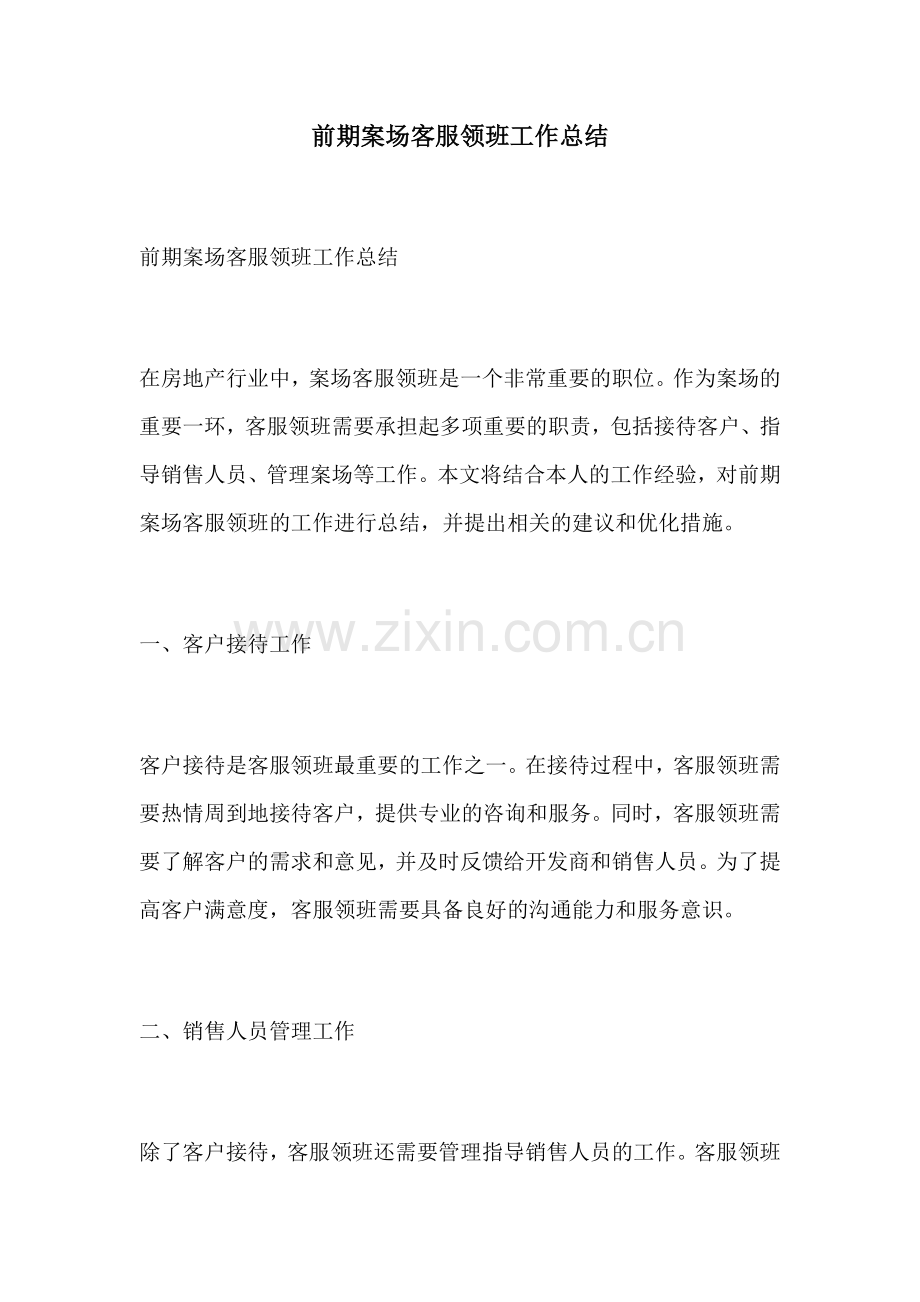 前期案场客服领班工作总结

前期案场客服领班工作总结

在房地产行业中，案场客服领班是一个非常重要的职位。作为案场的重要一环，客服领班需要承担起多项重要的职责，包括接待客户、指导销售人员、管理案场等工作。本文将结合本人的工作经验，对前期案场客服领班的工作进行总结，并提出相关的建议和优化措施。

一、客户接待工作

客户接待是客服领班最重要的工作之一。在接待过程中，客服领班需要热情周到地接待客户，提供专业的咨询和服务。同时，客服领班需要了解客户的需求和意见，并及时反馈给开发商和销售人员。为了提高客户满意度，客服领班需要具备良好的沟通能力和服务意识。

二、销售人员管理工作

除了客户接待，客服领班还需要管理指导销售人员的工作。客服领班

www.zixin.com.cn